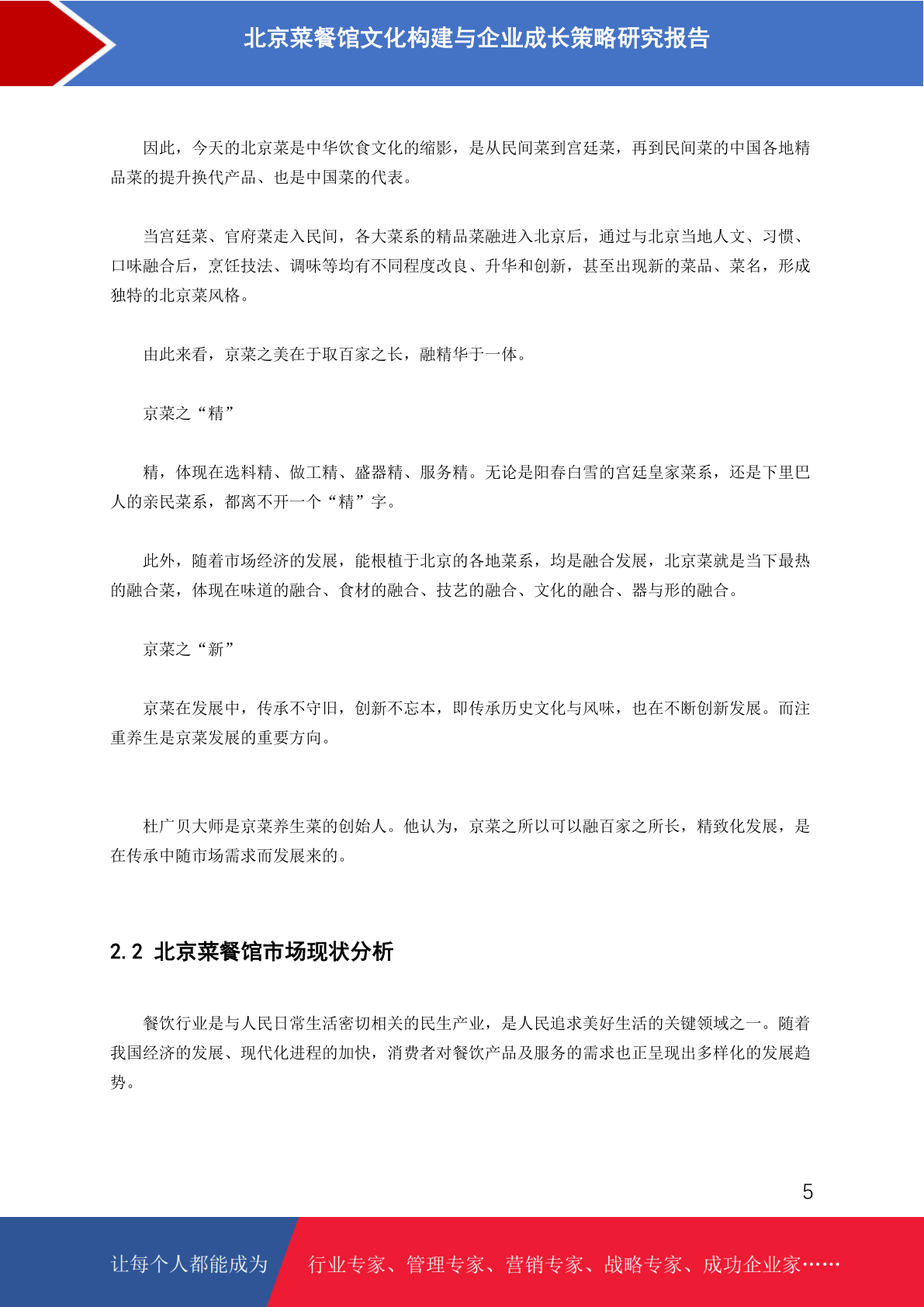 北京菜餐馆文化构建与企业成长策略研究报告

因此，今天的北京菜是中华饮食文化的缩影，是从民间菜到宫廷菜，再到民间菜的中国各地精品菜的提升换代产品、也是中国菜的代表。

当宫廷菜、官府菜走入民间，各大菜系的精品菜融进入北京后，通过与北京当地人文、习惯、口味融合后，烹饪技法、调味等均有不同程度改良、升华和创新，甚至出现新的菜品、菜名，形成独特的北京菜风格。

由此来看，京菜之美在于取百家之长，融精华于一体。

京菜之“精”

精，体现在选料精、做工精、盛器精、服务精。无论是阳春白雪的宫廷皇家菜系，还是下里巴人的亲民菜系，都离不开一个“精”字。

此外，随着市场经济的发展，能根植于北京的各地菜系，均是融合发展，北京菜就是当下最热的融合菜，体现在味道的融合、食材的融合、技艺的融合、文化的融合、器与形的融合。

京菜之“新”

京菜在发展中，传承不守旧，创新不忘本，即传承历史文化与风味，也在不断创新发展。而注重养生是京菜发展的重要方向。

杜广贝大师是京菜养生菜的创始人。他认为，京菜之所以可以融百家之所长，精致化发展，是在传承中随市场需求而发展来的。

2.2 北京菜餐馆市场现状分析

餐饮行业是与人民日常生活密切相关的民生产业，是人民追求美好生活的关键领域之一。随着我国经济的发展、现代化进程的加快，消费者对餐饮产品及服务的需求也正呈现出多样化的发展趋势。

5

让每个人都能成为 行业专家、管理专家、营销专家、战略专家、成功企业家……